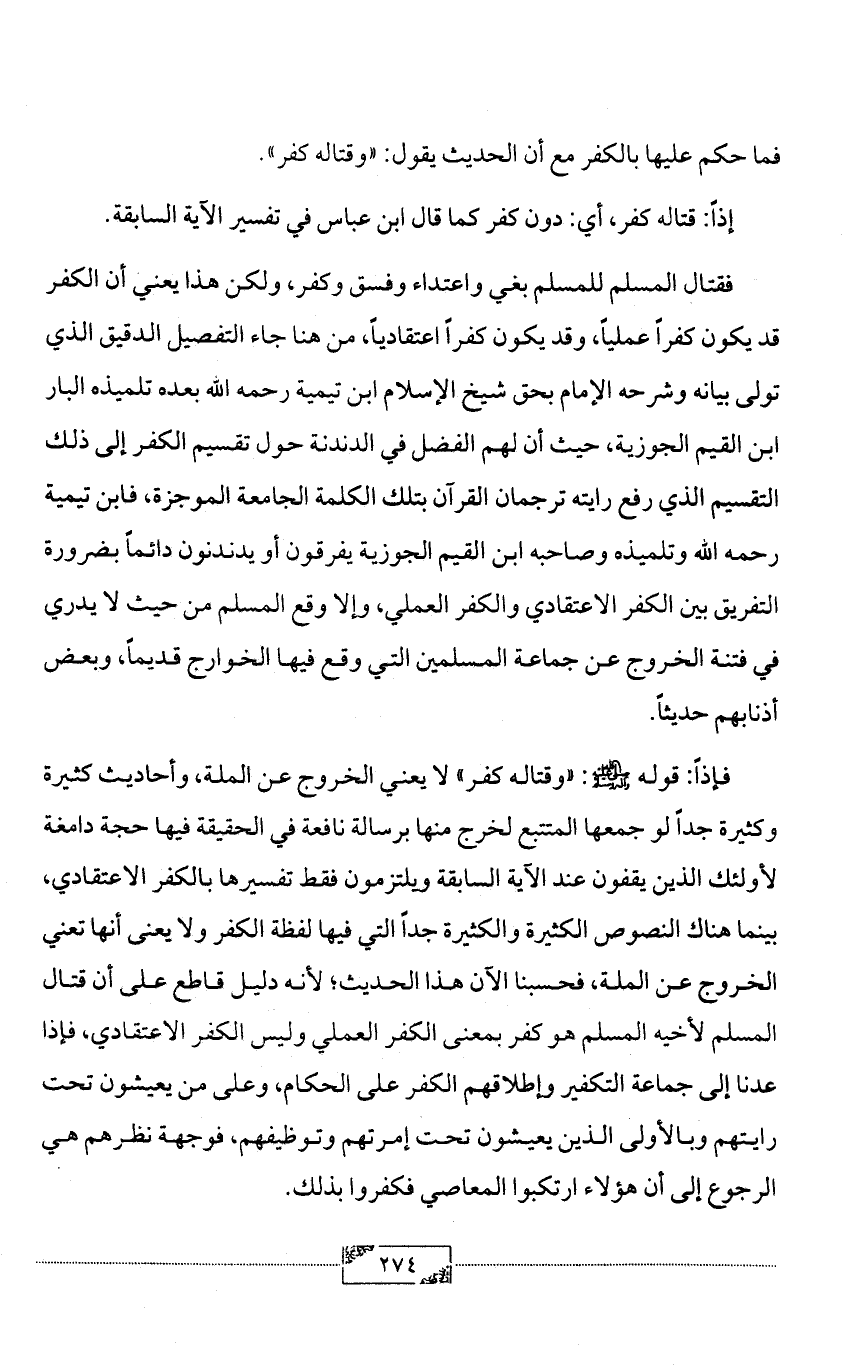 فما حكم عليها بالكفر مع أن الحديث يقول: «وقتاله كفر».

إذاً: قتاله كفر، أي: دون كفر كما قال ابن عباس في تفسير الآية السابقة.

فقتال المسلم للمسلم بغي واعتداء وفسق وكفر، ولكن هذا يعني أن الكفر قد يكون كفراً عملياً، وقد يكون كفراً اعتقادياً، من هنا جاء التفصيل الدقيق الذي تولى بيانه وشرحه الإمام بحق شيخ الإسلام ابن تيمية رحمه الله بعده تلميذه البار ابن القيم الجوزية، حيث أن لهم الفضل في الدندنة حول تقسيم الكفر إلى ذلك التقسيم الذي رفع رايته ترجمان القرآن بتلك الكلمة الجامعة الموجزة، فابن تيمية رحمه الله وتلميذه وصاحبه ابن القيم الجوزية يفرقون أو يدندنون دائماً بضرورة التفريق بين الكفر الاعتقادي والكفر العملي، وإلا وقع المسلم من حيث لا يدري في فتنة الخروج عن جماعة المسلمين التي وقع فيها الخوارج قديماً، وبعض أذنابهم حديثاً.

فإذاً: قوله ﷺ: «وقتاله كفر» لا يعني الخروج عن الملة، وأحاديث كثيرة وكثيرة جداً لو جمعها المتتبع لخرج منها برسالة نافعة في الحقيقة فيها حجة دامغة لأولئك الذين يقفون عند الآية السابقة ويلتزمون فقط تفسيرها بالكفر الاعتقادي، بينما هناك النصوص الكثيرة والكثيرة جداً التي فيها لفظة الكفر ولا يعنى أنها تعني الخروج عن الملة، فحسبنا الآن هذا الحديث؛ لأنه دليل قاطع على أن قتال المسلم لأخيه المسلم هو كفر بمعنى الكفر العملي وليس الكفر الاعتقادي، فإذا عدنا إلى جماعة التكفير وإطلاقهم الكفر على الحكام، وعلى من يعيشون تحت رايتهم وبالأولى الذين يعيشون تحت إمرتهم وتوظيفهم، فوجهة نظرهم هي الرجوع إلى أن هؤلاء ارتكبوا المعاصي فكفروا بذلك.

٢٧٤